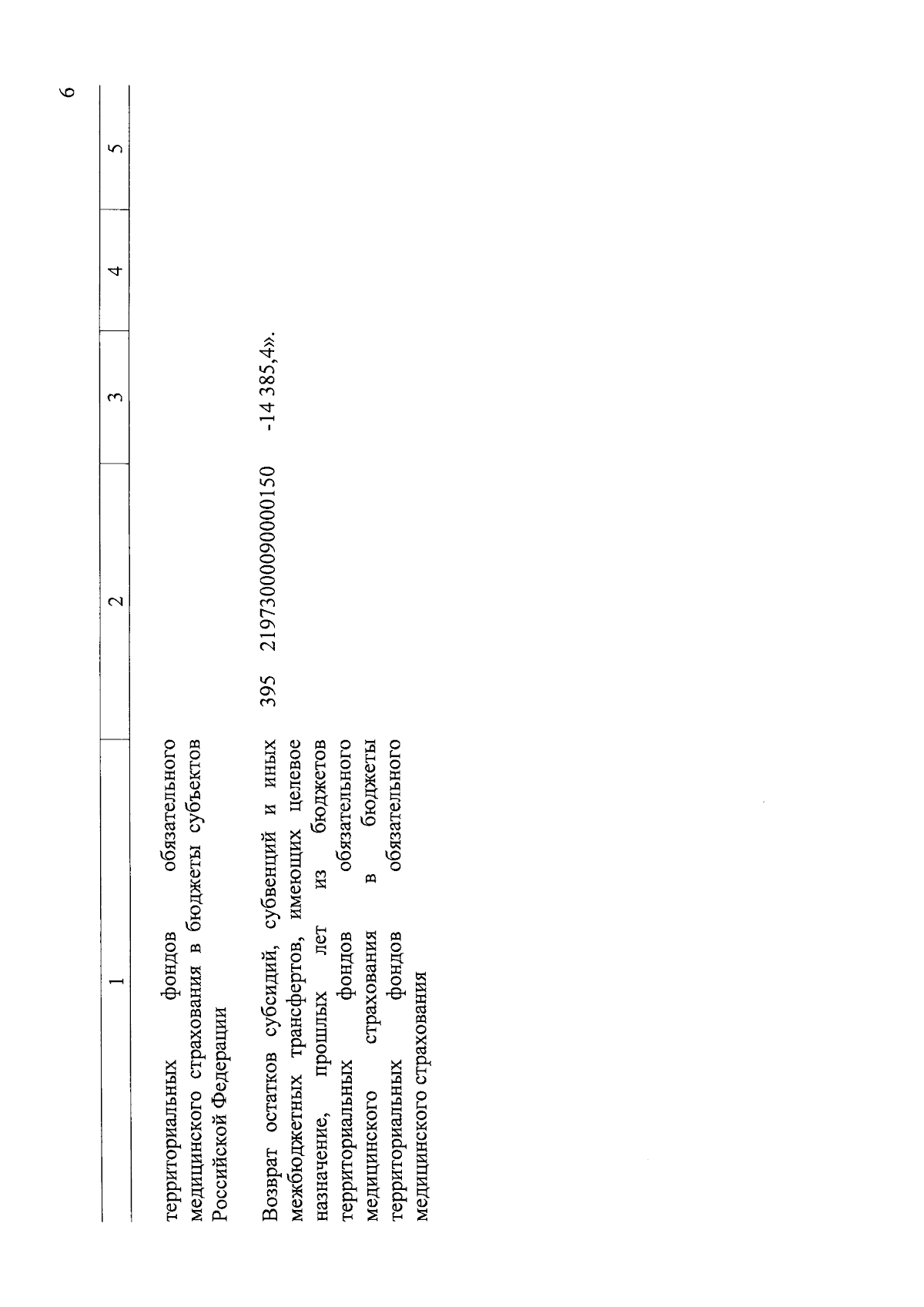 6

| 1 | 2 | 3 | 4 | 5 |
|---|---|---|---|---|
| территориальных фондов обязательного медицинского страхования в бюджеты субъектов Российской Федерации | | | | |
| Возврат остатков субсидий, субвенций и иных межбюджетных трансфертов, имеющих целевое назначение, прошлых лет из бюджетов территориальных фондов обязательного медицинского страхования в бюджеты территориальных фондов обязательного медицинского страхования | 395 21973000090000150 | -14 385,4». | | |